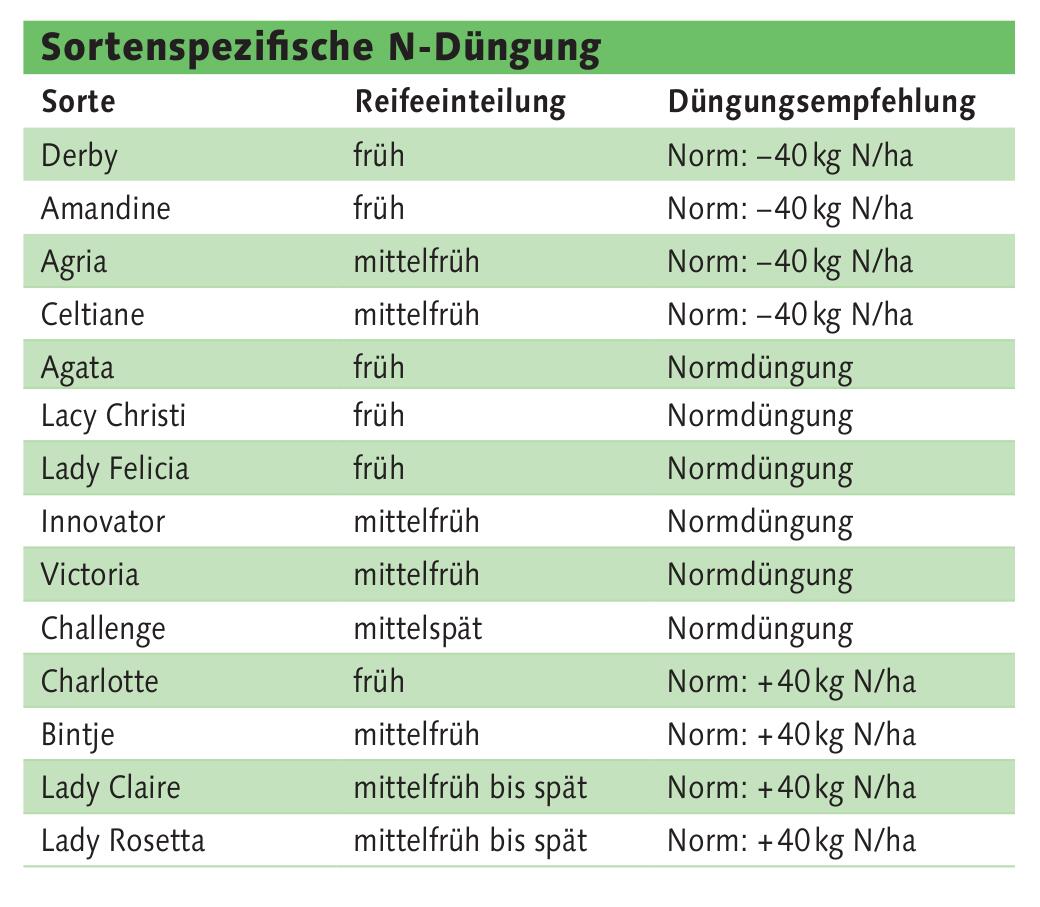 Sortenspezifische N-Düngung

| Sorte | Reifeeinteilung | Düngungsempfehlung |
|---|---|---|
| Derby | früh | Norm: –40 kg N/ha |
| Amandine | früh | Norm: –40 kg N/ha |
| Agria | mittelfrüh | Norm: –40 kg N/ha |
| Celtiane | mittelfrüh | Norm: –40 kg N/ha |
| Agata | früh | Normdüngung |
| Lacy Christi | früh | Normdüngung |
| Lady Felicia | früh | Normdüngung |
| Innovator | mittelfrüh | Normdüngung |
| Victoria | mittelfrüh | Normdüngung |
| Challenge | mittelspät | Normdüngung |
| Charlotte | früh | Norm: +40 kg N/ha |
| Bintje | mittelfrüh | Norm: +40 kg N/ha |
| Lady Claire | mittelfrüh bis spät | Norm: +40 kg N/ha |
| Lady Rosetta | mittelfrüh bis spät | Norm: +40 kg N/ha |